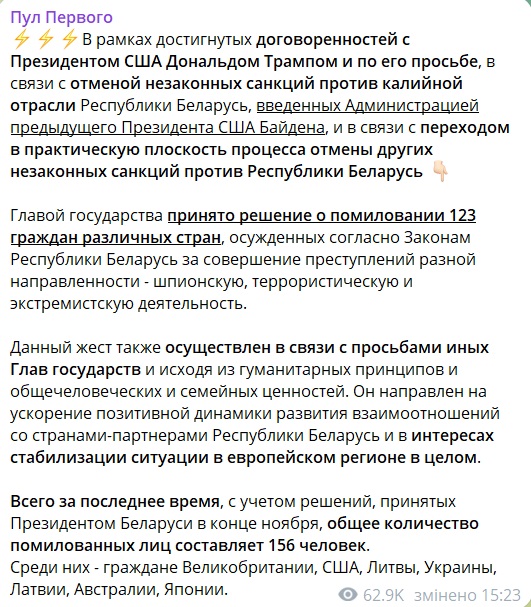 Пул Первого
⚡⚡⚡В рамках достигнутых договоренностей с Президентом США Дональдом Трампом и по его просьбе, в связи с отменой незаконных санкций против калийной отрасли Республики Беларусь, введенных Администрацией предыдущего Президента США Байдена, и в связи с переходом в практическую плоскость процесса отмены других незаконных санкций против Республики Беларусь 👇

Главой государства принято решение о помиловании 123 граждан различных стран, осужденных согласно Законам Республики Беларусь за совершение преступлений разной направленности - шпионскую, террористическую и экстремистскую деятельность.

Данный жест также осуществлен в связи с просьбами иных Глав государств и исходя из гуманитарных принципов и общечеловеческих и семейных ценностей. Он направлен на ускорение позитивной динамики развития взаимоотношений со странами-партнерами Республики Беларусь и в интересах стабилизации ситуации в европейском регионе в целом.

Всего за последнее время, с учетом решений, принятых Президентом Беларуси в конце ноября, общее количество помилованных лиц составляет 156 человек.
Среди них - граждане Великобритании, США, Литвы, Украины, Латвии, Австралии, Японии.

62.9K змінено 15:23